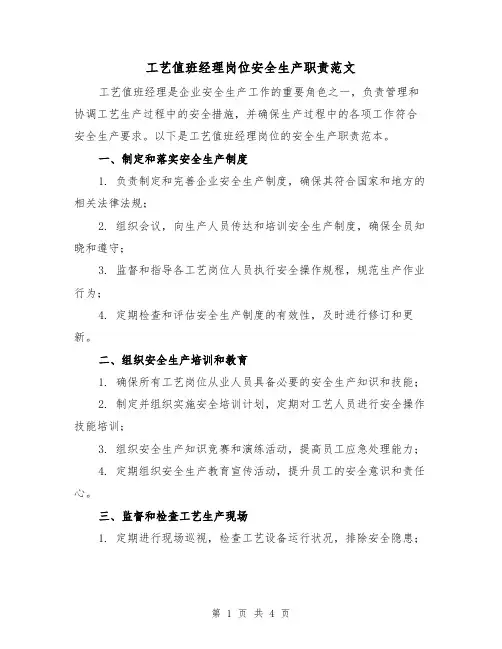 工艺值班经理岗位安全生产职责范文

工艺值班经理是企业安全生产工作的重要角色之一，负责管理和协调工艺生产过程中的安全措施，并确保生产过程中的各项工作符合安全生产要求。以下是工艺值班经理岗位的安全生产职责范本。

一、制定和落实安全生产制度

1. 负责制定和完善企业安全生产制度，确保其符合国家和地方的相关法律法规；

2. 组织会议，向生产人员传达和培训安全生产制度，确保全员知晓和遵守；

3. 监督和指导各工艺岗位人员执行安全操作规程，规范生产作业行为；

4. 定期检查和评估安全生产制度的有效性，及时进行修订和更新。

二、组织安全生产培训和教育

1. 确保所有工艺岗位从业人员具备必要的安全生产知识和技能；

2. 制定并组织实施安全培训计划，定期对工艺人员进行安全操作技能培训；

3. 组织安全生产知识竞赛和演练活动，提高员工应急处理能力；

4. 定期组织安全生产教育宣传活动，提升员工的安全意识和责任心。

三、监督和检查工艺生产现场

1. 定期进行现场巡视，检查工艺设备运行状况，排除安全隐患；

第 1 页 共 4 页